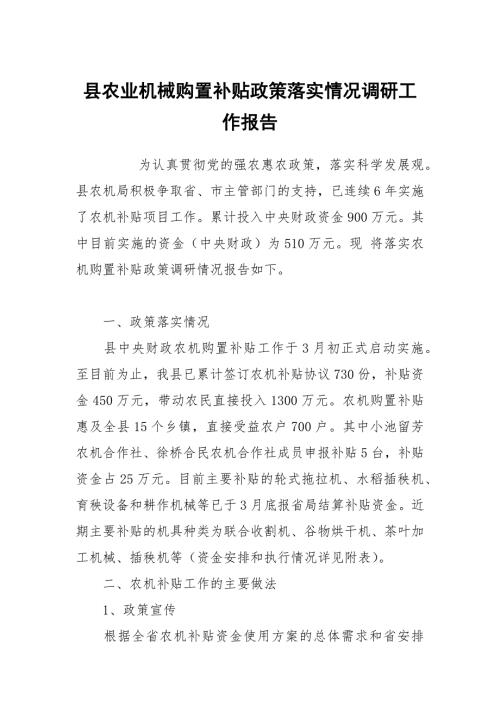 县农业机械购置补贴政策落实情况调研工作报告

为认真贯彻党的强农惠农政策，落实科学发展观。县农机局积极争取省、市主管部门的支持，已连续6年实施了农机补贴项目工作。累计投入中央财政资金900万元。其中目前实施的资金（中央财政）为510万元。现 将落实农机购置补贴政策调研情况报告如下。

一、政策落实情况

县中央财政农机购置补贴工作于3月初正式启动实施。至目前为止，我县已累计签订农机补贴协议730份，补贴资金450万元，带动农民直接投入1300万元。农机购置补贴惠及全县15个乡镇，直接受益农户700户。其中小池留芳农机合作社、徐桥合民农机合作社成员申报补贴5台，补贴资金占25万元。目前主要补贴的轮式拖拉机、水稻插秧机、育秧设备和耕作机械等已于3月底报省局结算补贴资金。近期主要补贴的机具种类为联合收割机、谷物烘干机、茶叶加工机械、插秧机等（资金安排和执行情况详见附表）。

二、农机补贴工作的主要做法

1、政策宣传

根据全省农机补贴资金使用方案的总体需求和省安排